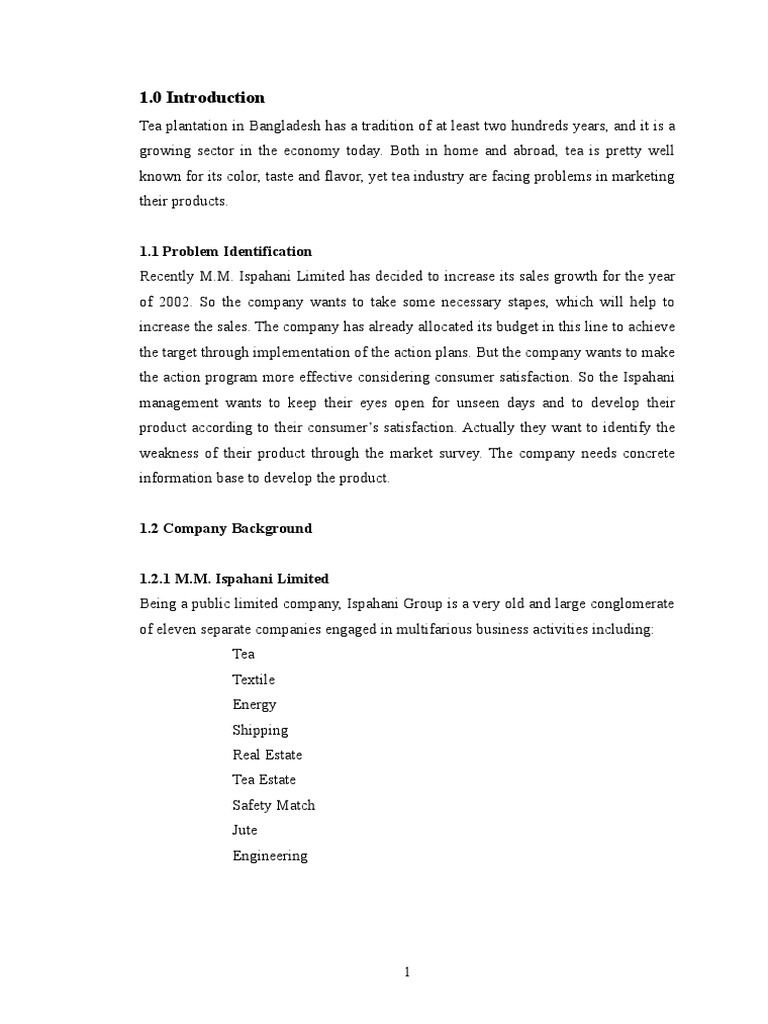 1.0 Introduction

Tea plantation in Bangladesh has a tradition of at least two hundreds years, and it is a growing sector in the economy today. Both in home and abroad, tea is pretty well known for its color, taste and flavor, yet tea industry are facing problems in marketing their products.

1.1 Problem Identification

Recently M.M. Ispahani Limited has decided to increase its sales growth for the year of 2002. So the company wants to take some necessary stapes, which will help to increase the sales. The company has already allocated its budget in this line to achieve the target through implementation of the action plans. But the company wants to make the action program more effective considering consumer satisfaction. So the Ispahani management wants to keep their eyes open for unseen days and to develop their product according to their consumer's satisfaction. Actually they want to identify the weakness of their product through the market survey. The company needs concrete information base to develop the product.

1.2 Company Background

1.2.1 M.M. Ispahani Limited

Being a public limited company, Ispahani Group is a very old and large conglomerate of eleven separate companies engaged in multifarious business activities including:

Tea
Textile
Energy
Shipping
Real Estate
Tea Estate
Safety Match
Jute
Engineering

1